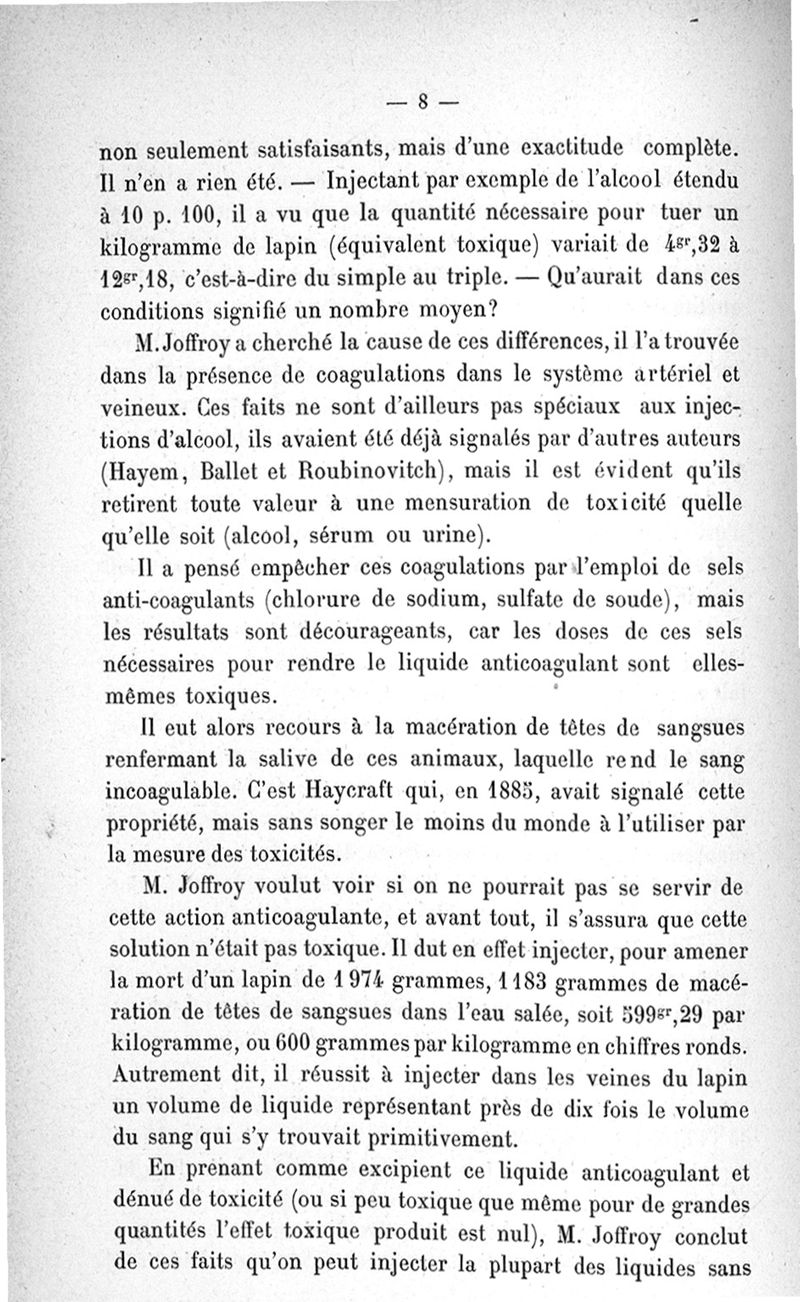 — 8 —

non seulement satisfaisants, mais d'une exactitude complète. Il n'en a rien été. — Injectant par exemple de l'alcool étendu à 10 p. 100, il a vu que la quantité nécessaire pour tuer un kilogramme de lapin (équivalent toxique) variait de $4^{gr},32$ à $12^{gr},18$, c'est-à-dire du simple au triple. — Qu'aurait dans ces conditions signifié un nombre moyen?

M. Joffroy a cherché la cause de ces différences, il l'a trouvée dans la présence de coagulations dans le système artériel et veineux. Ces faits ne sont d'ailleurs pas spéciaux aux injections d'alcool, ils avaient été déjà signalés par d'autres auteurs (Hayem, Ballet et Roubinovitch), mais il est évident qu'ils retirent toute valeur à une mensuration de toxicité quelle qu'elle soit (alcool, sérum ou urine).

Il a pensé empêcher ces coagulations par l'emploi de sels anti-coagulants (chlorure de sodium, sulfate de soude), mais les résultats sont décourageants, car les doses de ces sels nécessaires pour rendre le liquide anticoagulant sont elles-mêmes toxiques.

Il eut alors recours à la macération de têtes de sangsues renfermant la salive de ces animaux, laquelle rend le sang incoagulable. C'est Haycraft qui, en 1885, avait signalé cette propriété, mais sans songer le moins du monde à l'utiliser par la mesure des toxicités.

M. Joffroy voulut voir si on ne pourrait pas se servir de cette action anticoagulante, et avant tout, il s'assura que cette solution n'était pas toxique. Il dut en effet injecter, pour amener la mort d'un lapin de 1 974 grammes, 1 183 grammes de macération de têtes de sangsues dans l'eau salée, soit $599^{gr},29$ par kilogramme, ou 600 grammes par kilogramme en chiffres ronds. Autrement dit, il réussit à injecter dans les veines du lapin un volume de liquide représentant près de dix fois le volume du sang qui s'y trouvait primitivement.

En prenant comme excipient ce liquide anticoagulant et dénué de toxicité (ou si peu toxique que même pour de grandes quantités l'effet toxique produit est nul), M. Joffroy conclut de ces faits qu'on peut injecter la plupart des liquides sans